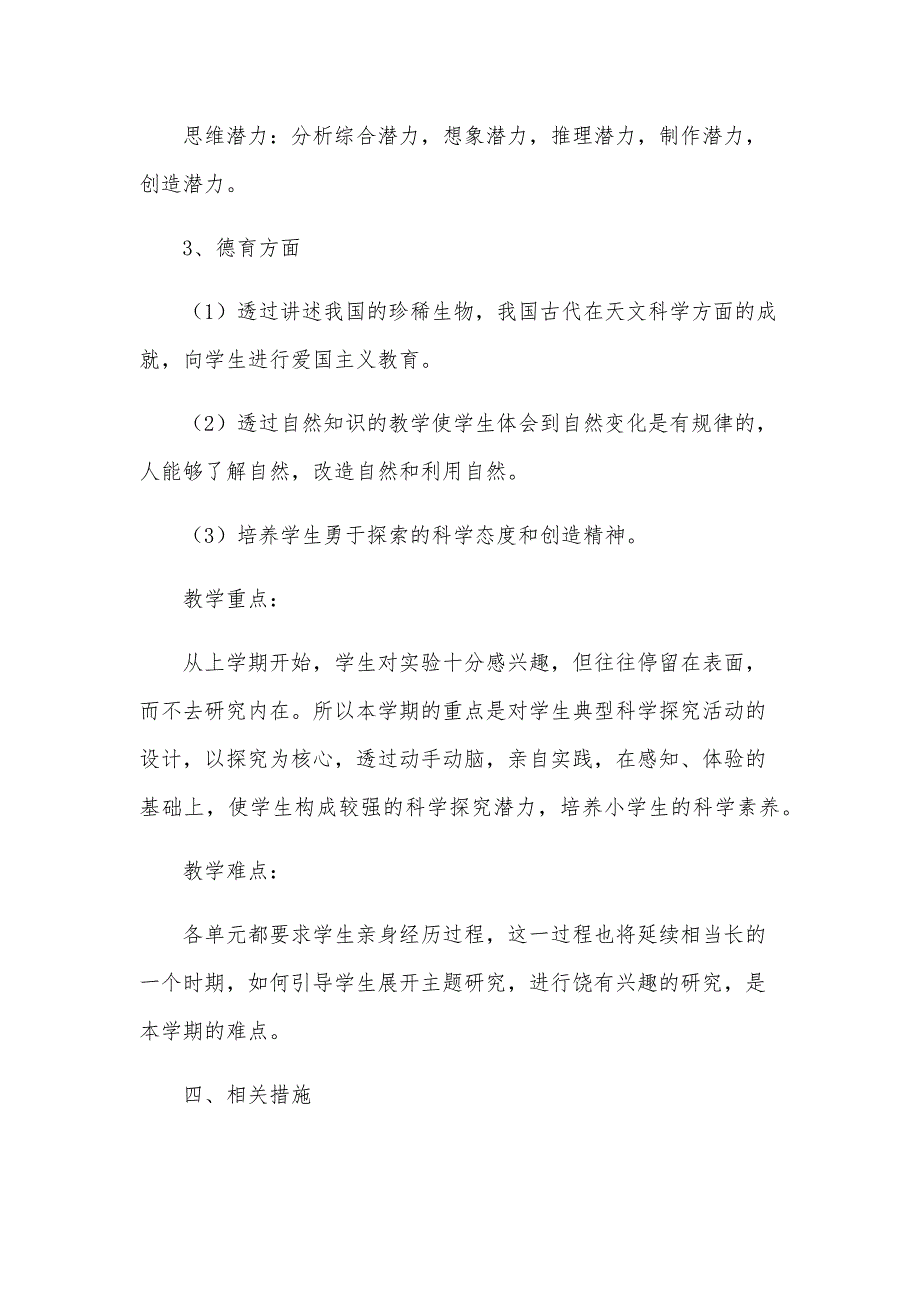 思维潜力：分析综合潜力，想象潜力，推理潜力，制作潜力，创造潜力。

3、德育方面

（1）透过讲述我国的珍稀生物，我国古代在天文科学方面的成就，向学生进行爱国主义教育。

（2）透过自然知识的教学使学生体会到自然变化是有规律的，人能够了解自然，改造自然和利用自然。

（3）培养学生勇于探索的科学态度和创造精神。

教学重点：

从上学期开始，学生对实验十分感兴趣，但往往停留在表面，而不去研究内在。所以本学期的重点是对学生典型科学探究活动的设计，以探究为核心，透过动手动脑，亲自实践，在感知、体验的基础上，使学生构成较强的科学探究潜力，培养小学生的科学素养。

教学难点：

各单元都要求学生亲身经历过程，这一过程也将延续相当长的一个时期，如何引导学生展开主题研究，进行饶有兴趣的研究，是本学期的难点。

四、相关措施